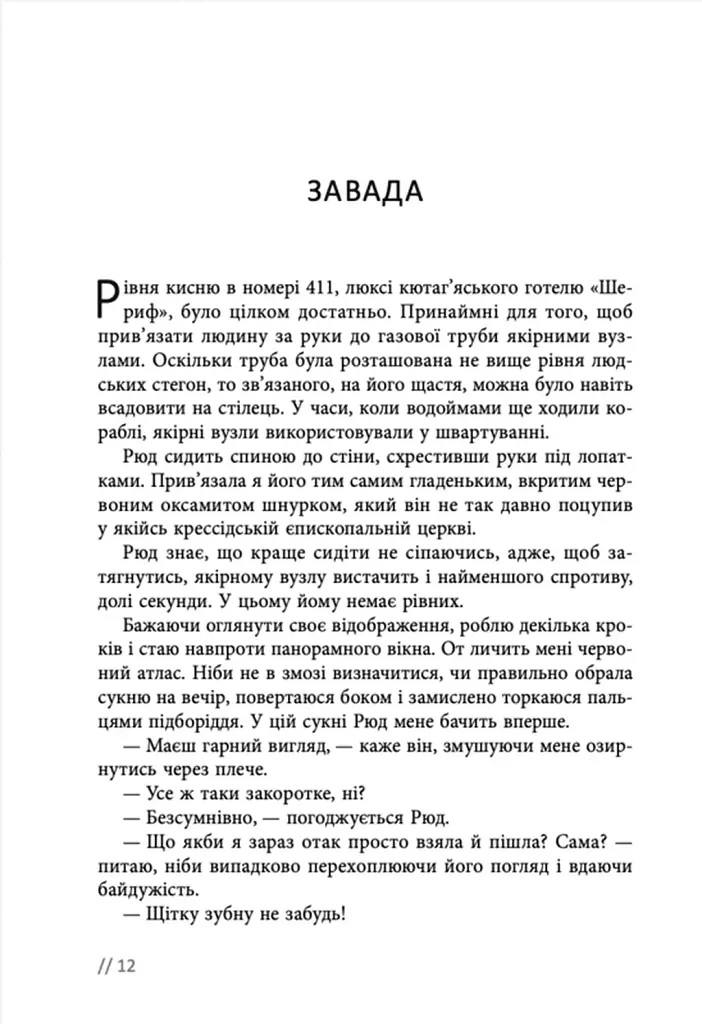 ЗАВАДА

Рівня кисню в номері 411, люксі кютаг'яського готелю «Шериф», було цілком достатньо. Принаймні для того, щоб прив'язати людину за руки до газової труби якірними вузлами. Оскільки труба була розташована не вище рівня людських стегон, то зв'язаного, на його щастя, можна було навіть всадовити на стілець. У часи, коли водоймами ще ходили кораблі, якірні вузли використовували у швартуванні.

Рюд сидить спиною до стіни, схрестивши руки під лопатками. Прив'язала я його тим самим гладеньким, вкритим червоним оксамитом шнурком, який він не так давно поцупив у якійсь крессідській єпископальній церкві.

Рюд знає, що краще сидіти не сіпаючись, адже, щоб затягнутись, якірному вузлу вистачить і найменшого спротиву, долі секунди. У цьому йому немає рівних.

Бажаючи оглянути своє відображення, роблю декілька кроків і стаю навпроти панорамного вікна. От личить мені червоний атлас. Ніби не в змозі визначитися, чи правильно обрала сукню на вечір, повертаюся боком і замислено торкаюся пальцями підборіддя. У цій сукні Рюд мене бачить вперше.

— Маєш гарний вигляд, — каже він, змушуючи мене озирнутись через плече.

— Усе ж таки закоротке, ні?

— Безсумнівно, — погоджується Рюд.

— Що якби я зараз отак просто взяла й пішла? Сама? — питаю, ніби випадково перехоплюючи його погляд і вдаючи байдужість.

— Щітку зубну не забудь!

// 12